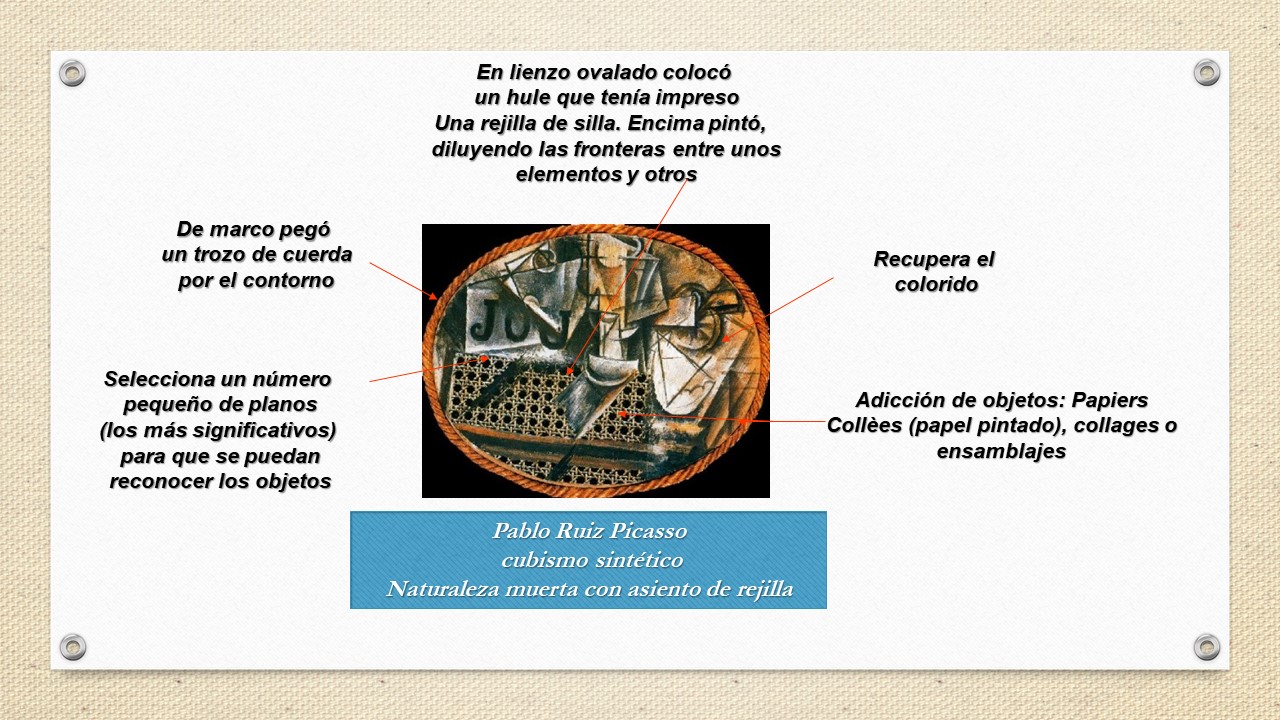 En lienzo ovalado colocó un hule que tenía impreso Una rejilla de silla. Encima pintó, diluyendo las fronteras entre unos elementos y otros

De marco pegó un trozo de cuerda por el contorno

Recupera el colorido

JOU

Selecciona un número pequeño de planos (los más significativos) para que se puedan reconocer los objetos

Adicción de objetos: Papiers Collèes (papel pintado), collages o ensamblajes

Pablo Ruiz Picasso
cubismo sintético
Naturaleza muerta con asiento de rejilla